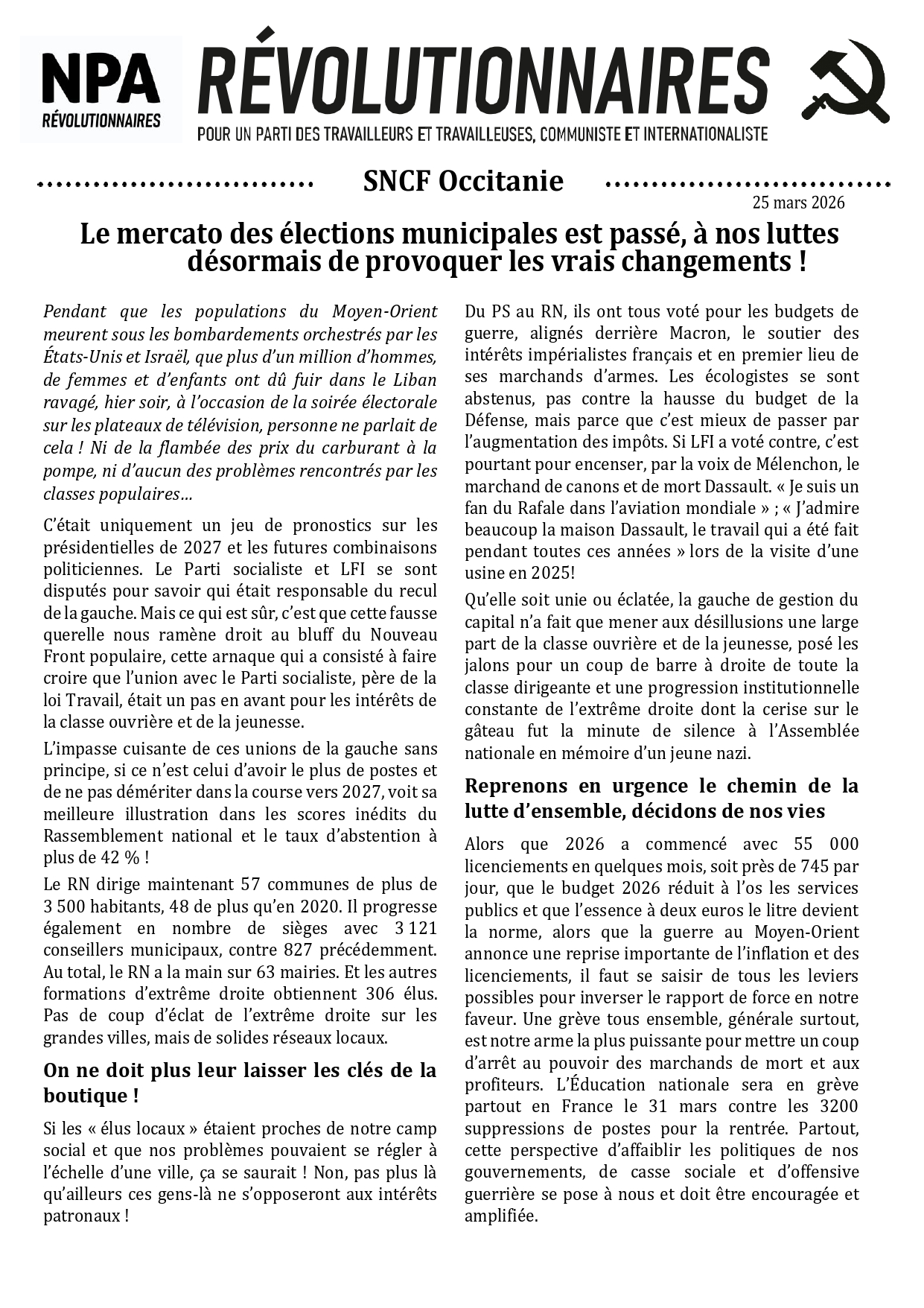 NPA
RÉVOLUTIONNAIRES

RÉVOLUTIONNAIRES
POUR UN PARTI DES TRAVAILLEURS ET TRAVAILLEUSES, COMMUNISTE ET INTERNATIONALISTE

SNCF Occitanie

25 mars 2026

Le mercato des élections municipales est passé, à nos luttes désormais de provoquer les vrais changements !

Pendant que les populations du Moyen-Orient meurent sous les bombardements orchestrés par les États-Unis et Israël, que plus d'un million d'hommes, de femmes et d'enfants ont dû fuir dans le Liban ravagé, hier soir, à l'occasion de la soirée électorale sur les plateaux de télévision, personne ne parlait de cela ! Ni de la flambée des prix du carburant à la pompe, ni d'aucun des problèmes rencontrés par les classes populaires…

C'était uniquement un jeu de pronostics sur les présidentielles de 2027 et les futures combinaisons politiciennes. Le Parti socialiste et LFI se sont disputés pour savoir qui était responsable du recul de la gauche. Mais ce qui est sûr, c'est que cette fausse querelle nous ramène droit au bluff du Nouveau Front populaire, cette arnaque qui a consisté à faire croire que l'union avec le Parti socialiste, père de la loi Travail, était un pas en avant pour les intérêts de la classe ouvrière et de la jeunesse.

L'impasse cuisante de ces unions de la gauche sans principe, si ce n'est celui d'avoir le plus de postes et de ne pas démériter dans la course vers 2027, voit sa meilleure illustration dans les scores inédits du Rassemblement national et le taux d'abstention à plus de 42 % !

Le RN dirige maintenant 57 communes de plus de 3 500 habitants, 48 de plus qu'en 2020. Il progresse également en nombre de sièges avec 3 121 conseillers municipaux, contre 827 précédemment. Au total, le RN a la main sur 63 mairies. Et les autres formations d'extrême droite obtiennent 306 élus. Pas de coup d'éclat de l'extrême droite sur les grandes villes, mais de solides réseaux locaux.

On ne doit plus leur laisser les clés de la boutique !

Si les « élus locaux » étaient proches de notre camp social et que nos problèmes pouvaient se régler à l'échelle d'une ville, ça se saurait ! Non, pas plus là qu'ailleurs ces gens-là ne s'opposeront aux intérêts patronaux !

Du PS au RN, ils ont tous voté pour les budgets de guerre, alignés derrière Macron, le soutier des intérêts impérialistes français et en premier lieu de ses marchands d'armes. Les écologistes se sont abstenus, pas contre la hausse du budget de la Défense, mais parce que c'est mieux de passer par l'augmentation des impôts. Si LFI a voté contre, c'est pourtant pour encenser, par la voix de Mélenchon, le marchand de canons et de mort Dassault. « Je suis un fan du Rafale dans l'aviation mondiale » ; « J'admire beaucoup la maison Dassault, le travail qui a été fait pendant toutes ces années » lors de la visite d'une usine en 2025!

Qu'elle soit unie ou éclatée, la gauche de gestion du capital n'a fait que mener aux désillusions une large part de la classe ouvrière et de la jeunesse, posé les jalons pour un coup de barre à droite de toute la classe dirigeante et une progression institutionnelle constante de l'extrême droite dont la cerise sur le gâteau fut la minute de silence à l'Assemblée nationale en mémoire d'un jeune nazi.

Reprenons en urgence le chemin de la lutte d'ensemble, décidons de nos vies

Alors que 2026 a commencé avec 55 000 licenciements en quelques mois, soit près de 745 par jour, que le budget 2026 réduit à l'os les services publics et que l'essence à deux euros le litre devient la norme, alors que la guerre au Moyen-Orient annonce une reprise importante de l'inflation et des licenciements, il faut se saisir de tous les leviers possibles pour inverser le rapport de force en notre faveur. Une grève tous ensemble, générale surtout, est notre arme la plus puissante pour mettre un coup d'arrêt au pouvoir des marchands de mort et aux profiteurs. L'Éducation nationale sera en grève partout en France le 31 mars contre les 3200 suppressions de postes pour la rentrée. Partout, cette perspective d'affaiblir les politiques de nos gouvernements, de casse sociale et d'offensive guerrière se pose à nous et doit être encouragée et amplifiée.